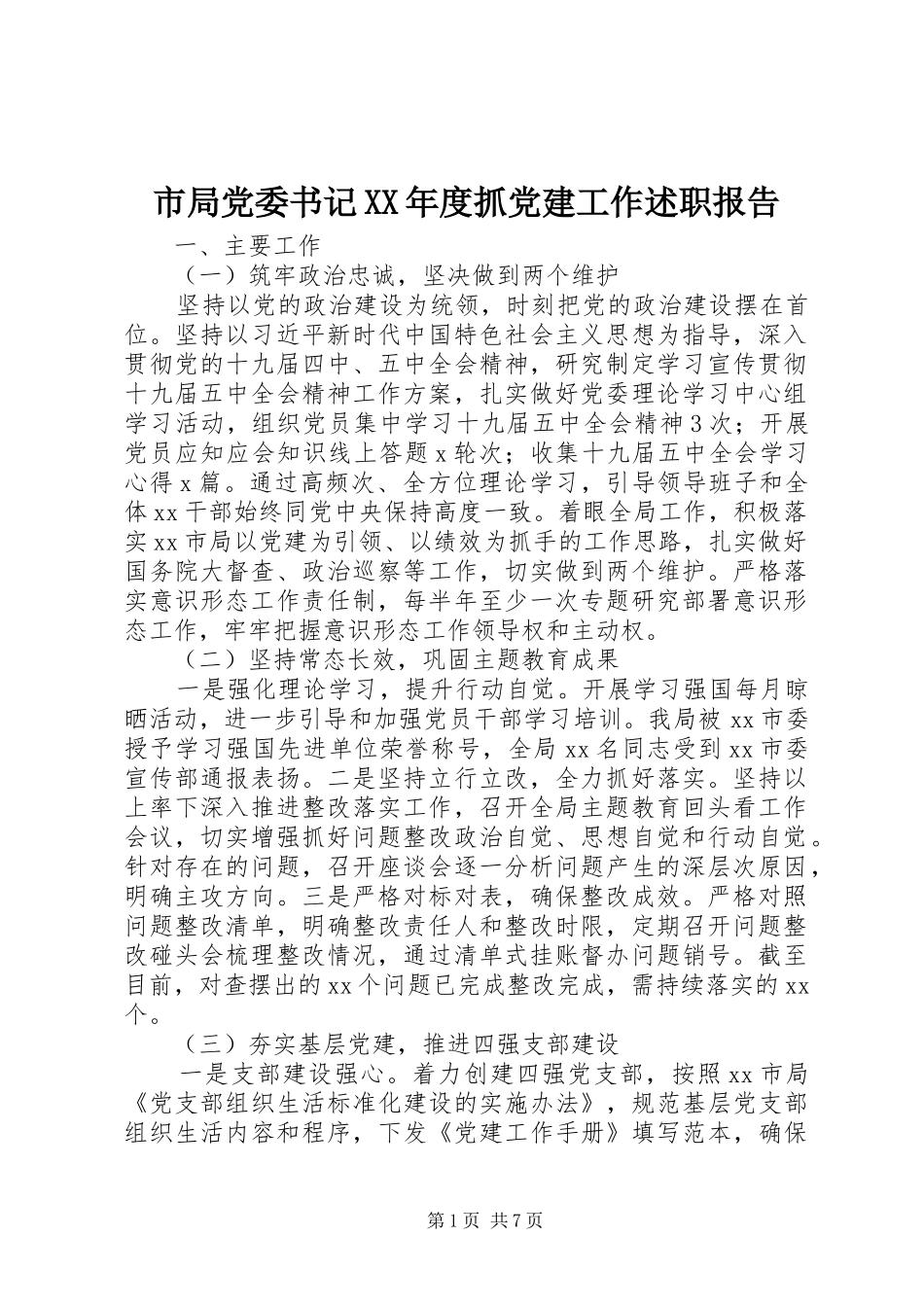 市局党委书记XX年度抓党建工作述职报告

一、主要工作

（一）筑牢政治忠诚，坚决做到两个维护

坚持以党的政治建设为统领，时刻把党的政治建设摆在首位。坚持以习近平新时代中国特色社会主义思想为指导，深入贯彻党的十九届四中、五中全会精神，研究制定学习宣传贯彻十九届五中全会精神工作方案，扎实做好党委理论学习中心组学习活动，组织党员集中学习十九届五中全会精神3次；开展党员应知应会知识线上答题x轮次；收集十九届五中全会学习心得x篇。通过高频次、全方位理论学习，引导领导班子和全体xx干部始终同党中央保持高度一致。着眼全局工作，积极落实xx市局以党建为引领、以绩效为抓手的工作思路，扎实做好国务院大督查、政治巡察等工作，切实做到两个维护。严格落实意识形态工作责任制，每半年至少一次专题研究部署意识形态工作，牢牢把握意识形态工作领导权和主动权。

（二）坚持常态长效，巩固主题教育成果

一是强化理论学习，提升行动自觉。开展学习强国每月晾晒活动，进一步引导和加强党员干部学习培训。我局被xx市委授予学习强国先进单位荣誉称号，全局xx名同志受到xx市委宣传部通报表扬。二是坚持立行立改，全力抓好落实。坚持以上率下深入推进整改落实工作，召开全局主题教育回头看工作会议，切实增强抓好问题整改政治自觉、思想自觉和行动自觉。针对存在的问题，召开座谈会逐一分析问题产生的深层次原因，明确主攻方向。三是严格对标对表，确保整改成效。严格对照问题整改清单，明确整改责任人和整改时限，定期召开问题整改碰头会梳理整改情况，通过清单式挂账督办问题销号。截至目前，对查摆出的xx个问题已完成整改完成，需持续落实的xx个。

（三）夯实基层党建，推进四强支部建设

一是支部建设强心。着力创建四强党支部，按照xx市局《党支部组织生活标准化建设的实施办法》，规范基层党支部组织生活内容和程序，下发《党建工作手册》填写范本，确保

第1页 共7页